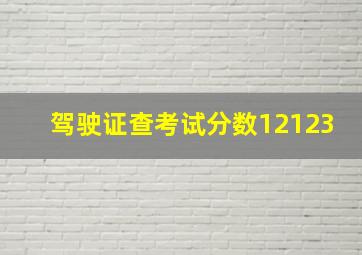 驾驶证查考试分数12123